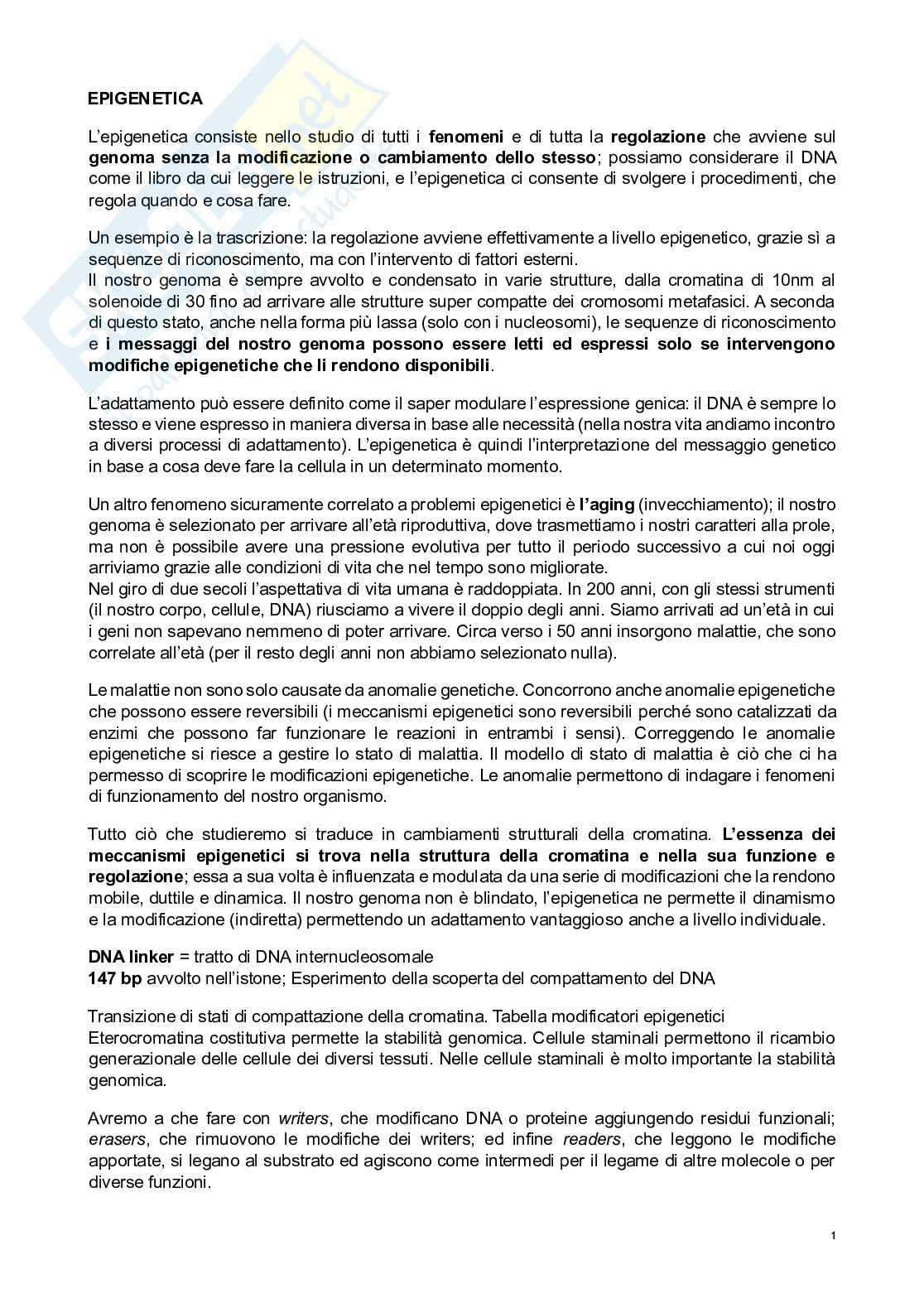 EPIGENETICA

L'epigenetica consiste nello studio di tutti i fenomeni e di tutta la regolazione che avviene sul genoma senza la modificazione o cambiamento dello stesso; possiamo considerare il DNA come il libro da cui leggere le istruzioni, e l'epigenetica ci consente di svolgere i procedimenti, che regola quando e cosa fare.

Un esempio è la trascrizione: la regolazione avviene effettivamente a livello epigenetico, grazie sì a sequenze di riconoscimento, ma con l'intervento di fattori esterni.
Il nostro genoma è sempre avvolto e condensato in varie strutture, dalla cromatina di 10nm al solenoide di 30 fino ad arrivare alle strutture super compatte dei cromosomi metafasici. A seconda di questo stato, anche nella forma più lassa (solo con i nucleosomi), le sequenze di riconoscimento e i messaggi del nostro genoma possono essere letti ed espressi solo se intervengono modifiche epigenetiche che li rendono disponibili.

L'adattamento può essere definito come il saper modulare l'espressione genica: il DNA è sempre lo stesso e viene espresso in maniera diversa in base alle necessità (nella nostra vita andiamo incontro a diversi processi di adattamento). L'epigenetica è quindi l'interpretazione del messaggio genetico in base a cosa deve fare la cellula in un determinato momento.

Un altro fenomeno sicuramente correlato a problemi epigenetici è l'aging (invecchiamento); il nostro genoma è selezionato per arrivare all'età riproduttiva, dove trasmettiamo i nostri caratteri alla prole, ma non è possibile avere una pressione evolutiva per tutto il periodo successivo a cui noi oggi arriviamo grazie alle condizioni di vita che nel tempo sono migliorate.
Nel giro di due secoli l'aspettativa di vita umana è raddoppiata. In 200 anni, con gli stessi strumenti (il nostro corpo, cellule, DNA) riusciamo a vivere il doppio degli anni. Siamo arrivati ad un'età in cui i geni non sapevano nemmeno di poter arrivare. Circa verso i 50 anni insorgono malattie, che sono correlate all'età (per il resto degli anni non abbiamo selezionato nulla).

Le malattie non sono solo causate da anomalie genetiche. Concorrono anche anomalie epigenetiche che possono essere reversibili (i meccanismi epigenetici sono reversibili perché sono catalizzati da enzimi che possono far funzionare le reazioni in entrambi i sensi). Correggendo le anomalie epigenetiche si riesce a gestire lo stato di malattia. Il modello di stato di malattia è ciò che ci ha permesso di scoprire le modificazioni epigenetiche. Le anomalie permettono di indagare i fenomeni di funzionamento del nostro organismo.

Tutto ciò che studieremo si traduce in cambiamenti strutturali della cromatina. L'essenza dei meccanismi epigenetici si trova nella struttura della cromatina e nella sua funzione e regolazione; essa a sua volta è influenzata e modulata da una serie di modificazioni che la rendono mobile, duttile e dinamica. Il nostro genoma non è blindato, l'epigenetica ne permette il dinamismo e la modificazione (indiretta) permettendo un adattamento vantaggioso anche a livello individuale.

DNA linker = tratto di DNA internucleosomale
147 bp avvolto nell'istone; Esperimento della scoperta del compattamento del DNA

Transizione di stati di compattazione della cromatina. Tabella modificatori epigenetici
Eterocromatina costitutiva permette la stabilità genomica. Cellule staminali permettono il ricambio generazionale delle cellule dei diversi tessuti. Nelle cellule staminali è molto importante la stabilità genomica.

Avremo a che fare con writers, che modificano DNA o proteine aggiungendo residui funzionali; erasers, che rimuovono le modifiche dei writers; ed infine readers, che leggono le modifiche apportate, si legano al substrato ed agiscono come intermedi per il legame di altre molecole o per diverse funzioni.

1